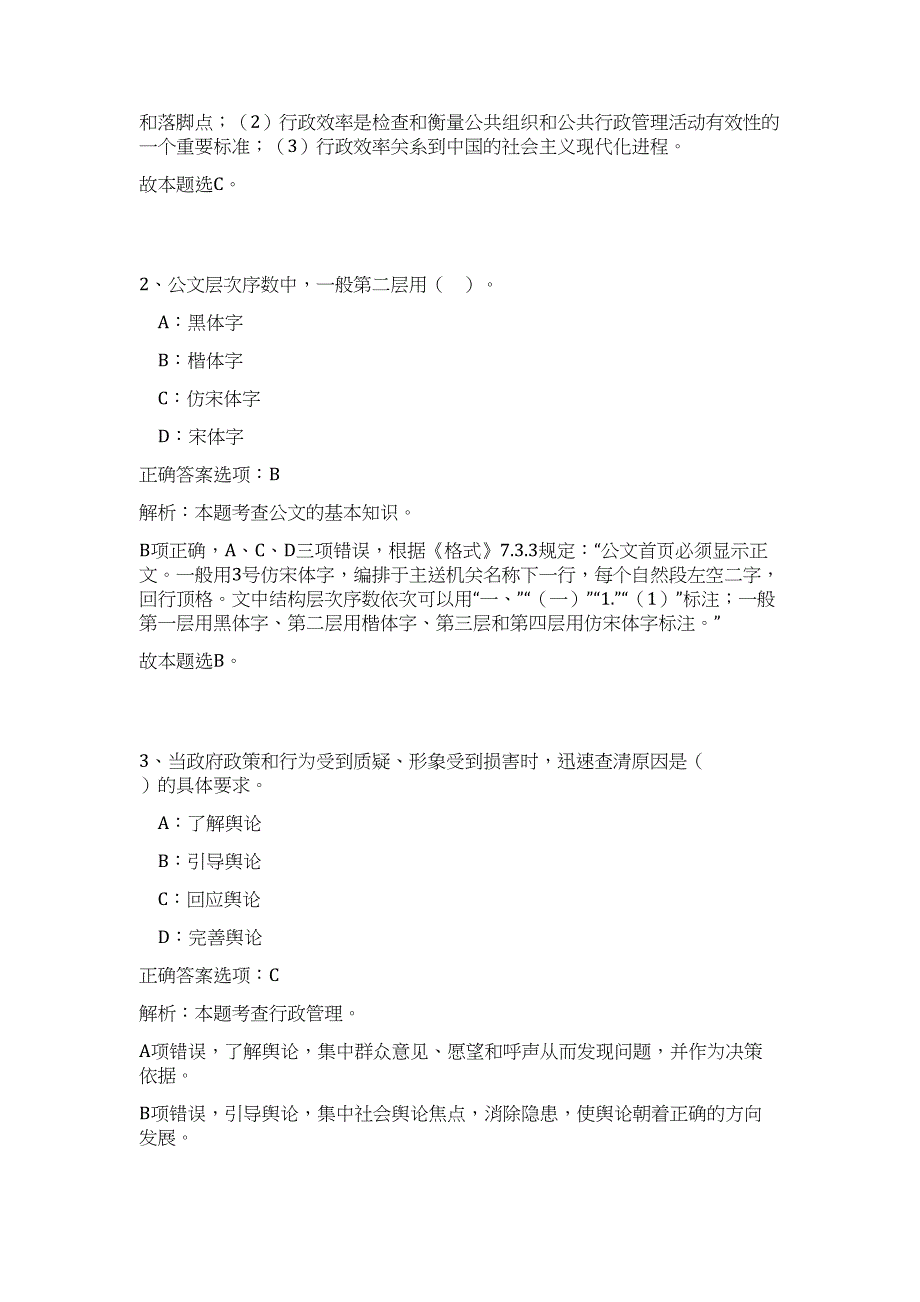 和落脚点；（2）行政效率是检查和衡量公共组织和公共行政管理活动有效性的一个重要标准；（3）行政效率关系到中国的社会主义现代化进程。

故本题选C。

2、公文层次序数中，一般第二层用（　）。

A：黑体字

B：楷体字

C：仿宋体字

D：宋体字

正确答案选项：B

解析：本题考查公文的基本知识。

B项正确，A、C、D三项错误，根据《格式》7.3.3规定：“公文首页必须显示正文。一般用3号仿宋体字，编排于主送机关名称下一行，每个自然段左空二字，回行顶格。文中结构层次序数依次可以用“一、”“（一）”“1.”“（1）”标注；一般第一层用黑体字、第二层用楷体字、第三层和第四层用仿宋体字标注。”

故本题选B。

3、当政府政策和行为受到质疑、形象受到损害时，迅速查清原因是（　）的具体要求。

A：了解舆论

B：引导舆论

C：回应舆论

D：完善舆论

正确答案选项：C

解析：本题考查行政管理。

A项错误，了解舆论，集中群众意见、愿望和呼声从而发现问题，并作为决策依据。

B项错误，引导舆论，集中社会舆论焦点，消除隐患，使舆论朝着正确的方向发展。